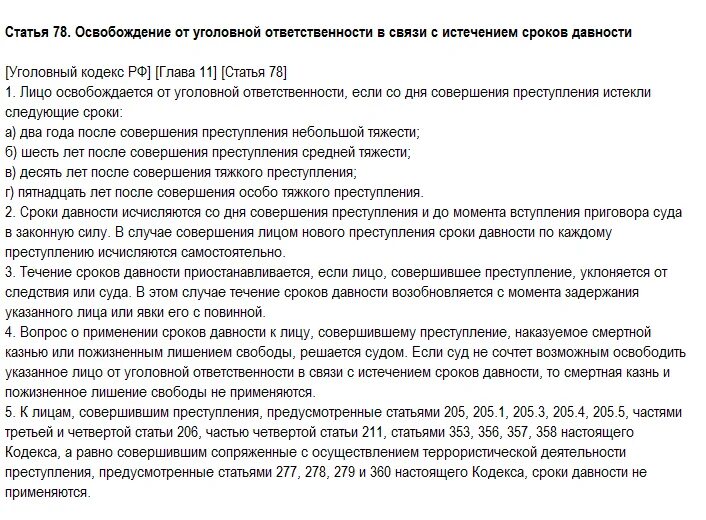 Статья 78. Освобождение от уголовной ответственности в связи с истечением сроков давности

[Уголовный кодекс РФ] [Глава 11] [Статья 78]
1. Лицо освобождается от уголовной ответственности, если со дня совершения преступления истекли следующие сроки:
а) два года после совершения преступления небольшой тяжести;
б) шесть лет после совершения преступления средней тяжести;
в) десять лет после совершения тяжкого преступления;
г) пятнадцать лет после совершения особо тяжкого преступления.
2. Сроки давности исчисляются со дня совершения преступления и до момента вступления приговора суда в законную силу. В случае совершения лицом нового преступления сроки давности по каждому преступлению исчисляются самостоятельно.
3. Течение сроков давности приостанавливается, если лицо, совершившее преступление, уклоняется от следствия или суда. В этом случае течение сроков давности возобновляется с момента задержания указанного лица или явки его с повинной.
4. Вопрос о применении сроков давности к лицу, совершившему преступление, наказуемое смертной казнью или пожизненным лишением свободы, решается судом. Если суд не сочтет возможным освободить указанное лицо от уголовной ответственности в связи с истечением сроков давности, то смертная казнь и пожизненное лишение свободы не применяются.
5. К лицам, совершившим преступления, предусмотренные статьями 205, 205.1, 205.3, 205.4, 205.5, частями третьей и четвертой статьи 206, частью четвертой статьи 211, статьями 353, 356, 357, 358 настоящего Кодекса, а равно совершившим сопряженные с осуществлением террористической деятельности преступления, предусмотренные статьями 277, 278, 279 и 360 настоящего Кодекса, сроки давности не применяются.